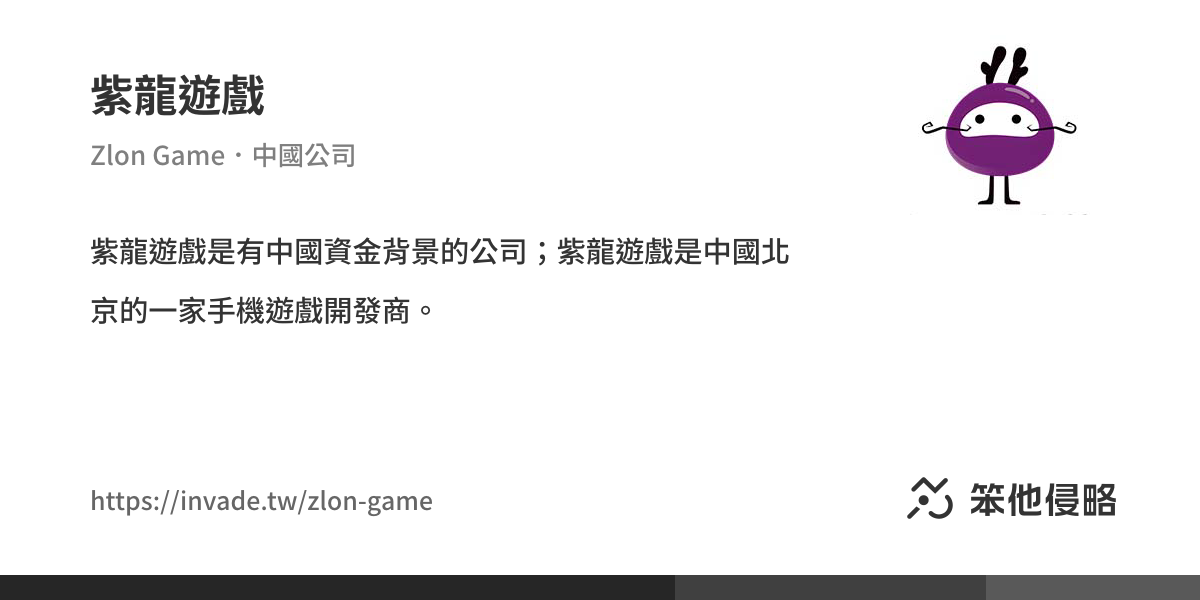 紫龍遊戲

Zlon Game・中國公司

紫龍遊戲是有中國資金背景的公司；紫龍遊戲是中國北京的一家手機遊戲開發商。

https://invade.tw/zlon-game

笨他侵略